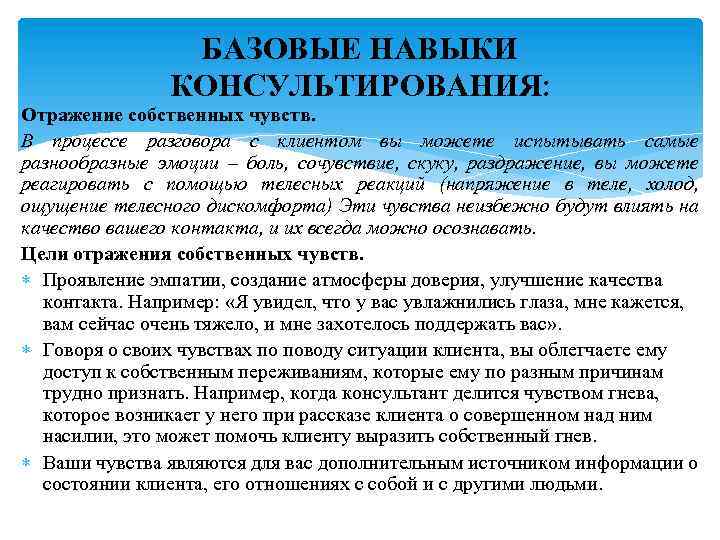 БАЗОВЫЕ НАВЫКИ КОНСУЛЬТИРОВАНИЯ:

Отражение собственных чувств.

В процессе разговора с клиентом вы можете испытывать самые разнообразные эмоции – боль, сочувствие, скуку, раздражение, вы можете реагировать с помощью телесных реакций (напряжение в теле, холод, ощущение телесного дискомфорта) Эти чувства неизбежно будут влиять на качество вашего контакта, и их всегда можно осознавать.

Цели отражения собственных чувств.

Проявление эмпатии, создание атмосферы доверия, улучшение качества контакта. Например: «Я увидел, что у вас увлажнились глаза, мне кажется, вам сейчас очень тяжело, и мне захотелось поддержать вас».

Говоря о своих чувствах по поводу ситуации клиента, вы облегчаете ему доступ к собственным переживаниям, которые ему по разным причинам трудно признать. Например, когда консультант делится чувством гнева, которое возникает у него при рассказе клиента о совершенном над ним насилии, это может помочь клиенту выразить собственный гнев.

Ваши чувства являются для вас дополнительным источником информации о состоянии клиента, его отношениях с собой и с другими людьми.